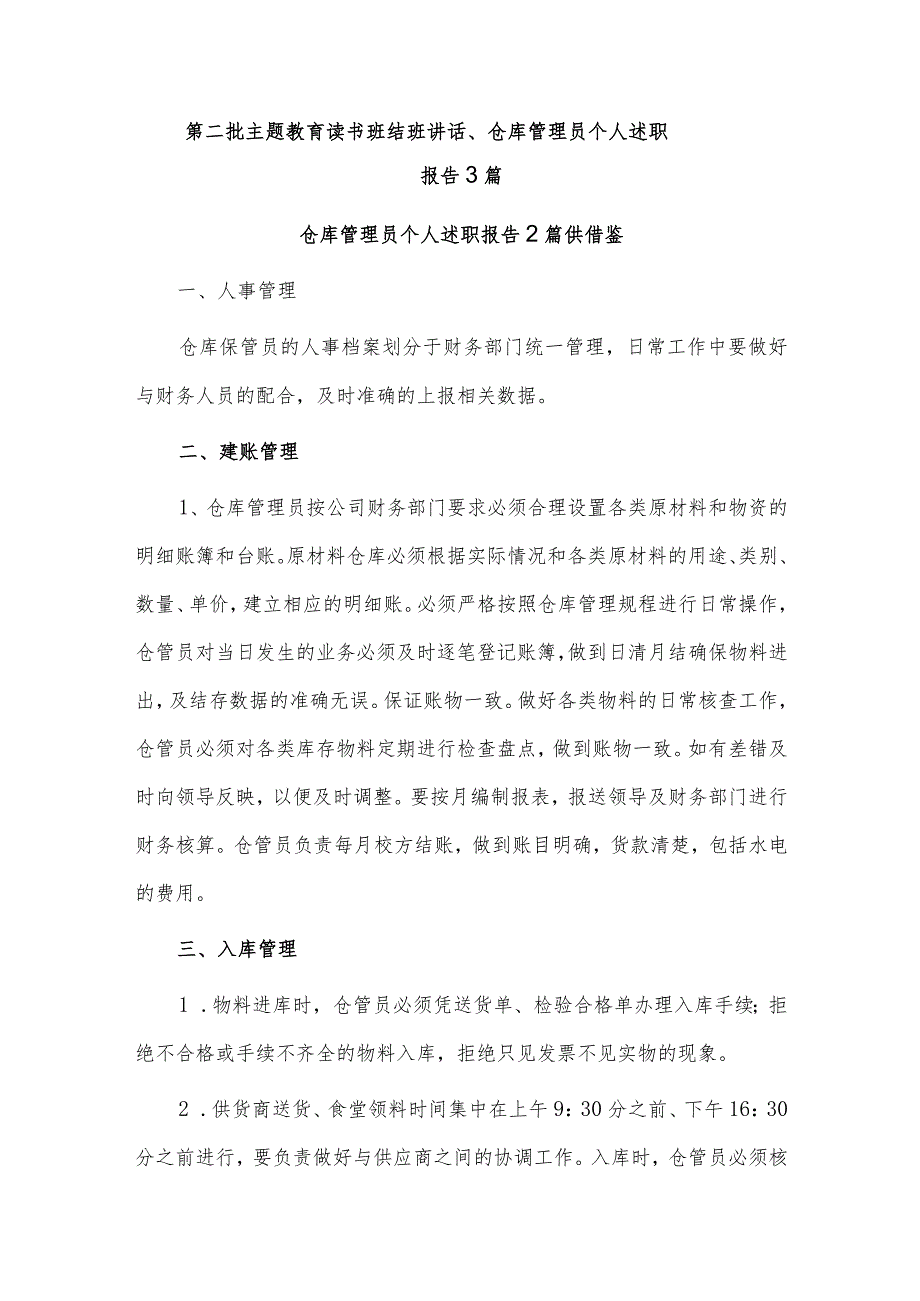 第二批主题教育读书班结班讲话、仓库管理员个人述职报告3篇

仓库管理员个人述职报告2篇供借鉴

一、人事管理

仓库保管员的人事档案划分于财务部门统一管理，日常工作中要做好与财务人员的配合，及时准确的上报相关数据。

二、建账管理

1、仓库管理员按公司财务部门要求必须合理设置各类原材料和物资的明细账簿和台账。原材料仓库必须根据实际情况和各类原材料的用途、类别、数量、单价，建立相应的明细账。必须严格按照仓库管理规程进行日常操作，仓管员对当日发生的业务必须及时逐笔登记账簿，做到日清月结确保物料进出，及结存数据的准确无误。保证账物一致。做好各类物料的日常核查工作，仓管员必须对各类库存物料定期进行检查盘点，做到账物一致。如有差错及时向领导反映，以便及时调整。要按月编制报表，报送领导及财务部门进行财务核算。仓管员负责每月校方结账，做到账目明确，货款清楚，包括水电的费用。

三、入库管理

1．物料进库时，仓管员必须凭送货单、检验合格单办理入库手续；拒绝不合格或手续不齐全的物料入库，拒绝只见发票不见实物的现象。

2．供货商送货、食堂领料时间集中在上午9：30分之前、下午16：30分之前进行，要负责做好与供应商之间的协调工作。入库时，仓管员必须核